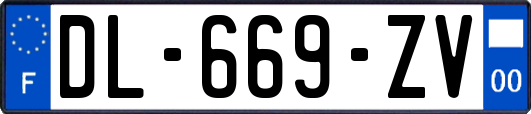 F

DL-669-ZV

00